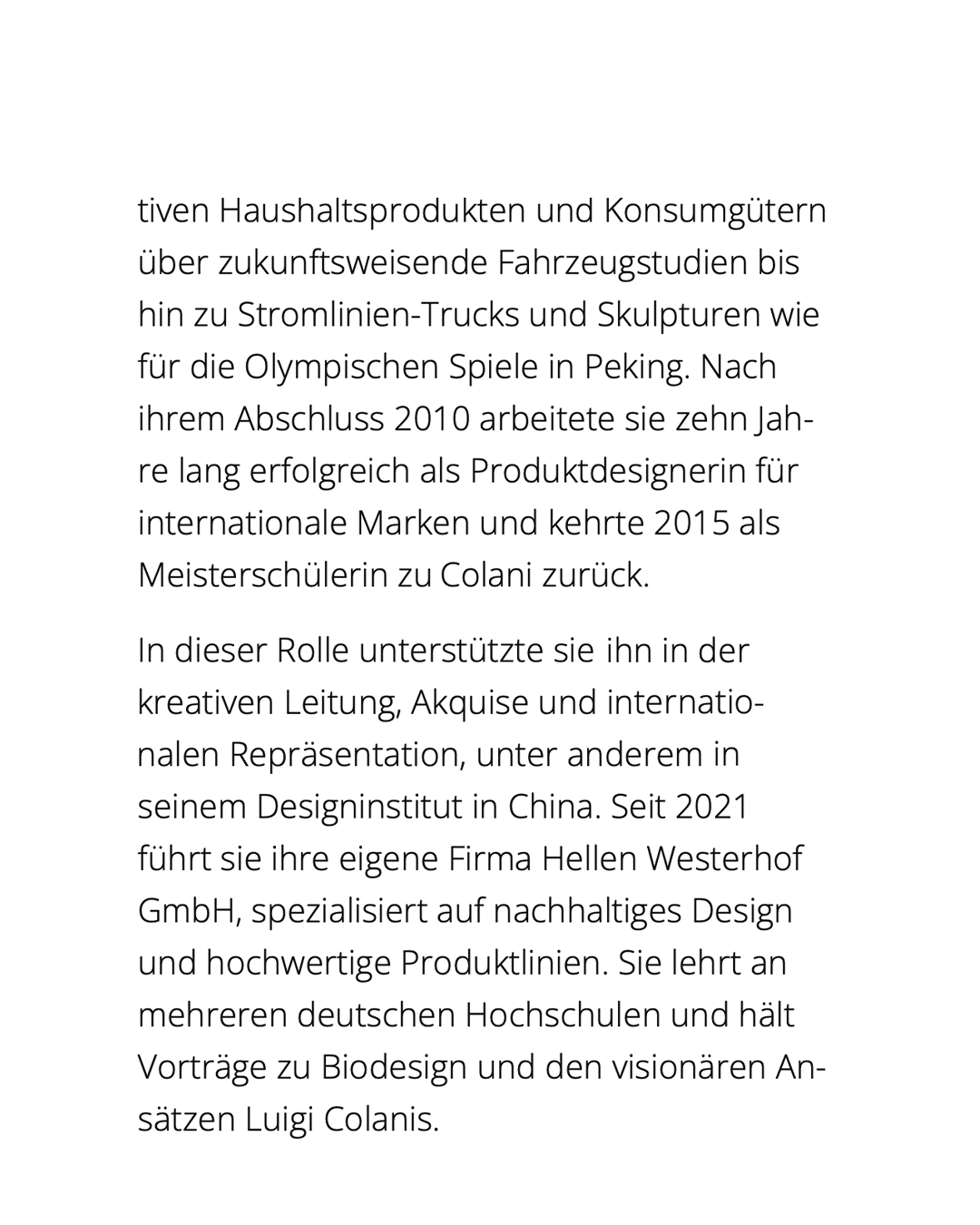 tiven Haushaltsprodukten und Konsumgütern über zukunftsweisende Fahrzeugstudien bis hin zu Stromlinien-Trucks und Skulpturen wie für die Olympischen Spiele in Peking. Nach ihrem Abschluss 2010 arbeitete sie zehn Jahre lang erfolgreich als Produktdesignerin für internationale Marken und kehrte 2015 als Meisterschülerin zu Colani zurück.

In dieser Rolle unterstützte sie ihn in der kreativen Leitung, Akquise und internationalen Repräsentation, unter anderem in seinem Designinstitut in China. Seit 2021 führt sie ihre eigene Firma Hellen Westerhof GmbH, spezialisiert auf nachhaltiges Design und hochwertige Produktlinien. Sie lehrt an mehreren deutschen Hochschulen und hält Vorträge zu Biodesign und den visionären Ansätzen Luigi Colanis.